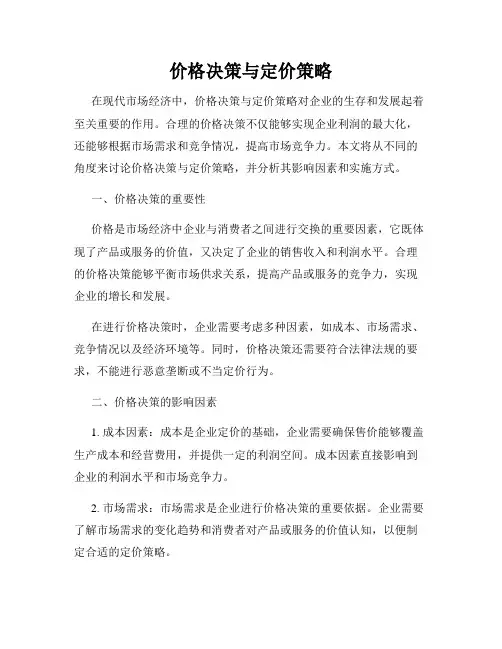 价格决策与定价策略

在现代市场经济中，价格决策与定价策略对企业的生存和发展起着至关重要的作用。合理的价格决策不仅能够实现企业利润的最大化，还能够根据市场需求和竞争情况，提高市场竞争力。本文将从不同的角度来讨论价格决策与定价策略，并分析其影响因素和实施方式。

一、价格决策的重要性

价格是市场经济中企业与消费者之间进行交换的重要因素，它既体现了产品或服务的价值，又决定了企业的销售收入和利润水平。合理的价格决策能够平衡市场供求关系，提高产品或服务的竞争力，实现企业的增长和发展。

在进行价格决策时，企业需要考虑多种因素，如成本、市场需求、竞争情况以及经济环境等。同时，价格决策还需要符合法律法规的要求，不能进行恶意垄断或不当定价行为。

二、价格决策的影响因素

1. 成本因素：成本是企业定价的基础，企业需要确保售价能够覆盖生产成本和经营费用，并提供一定的利润空间。成本因素直接影响到企业的利润水平和市场竞争力。

2. 市场需求：市场需求是企业进行价格决策的重要依据。企业需要了解市场需求的变化趋势和消费者对产品或服务的价值认知，以便制定合适的定价策略。